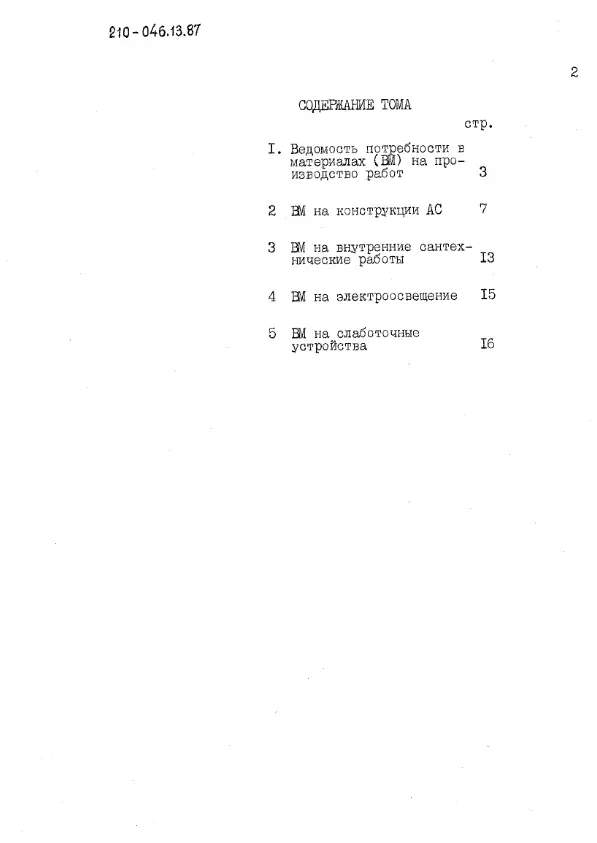 210-046.13.87

2

СОДЕРЖАНИЕ ТОМА

стр.

I. Ведомость потребности в материалах (ВМ) на производство работ 3

2 ВМ на конструкции АС 7

3 ВМ на внутренние сантехнические работы I3

4 ВМ на электроосвещение I5

5 ВМ на слаботочные устройства I6